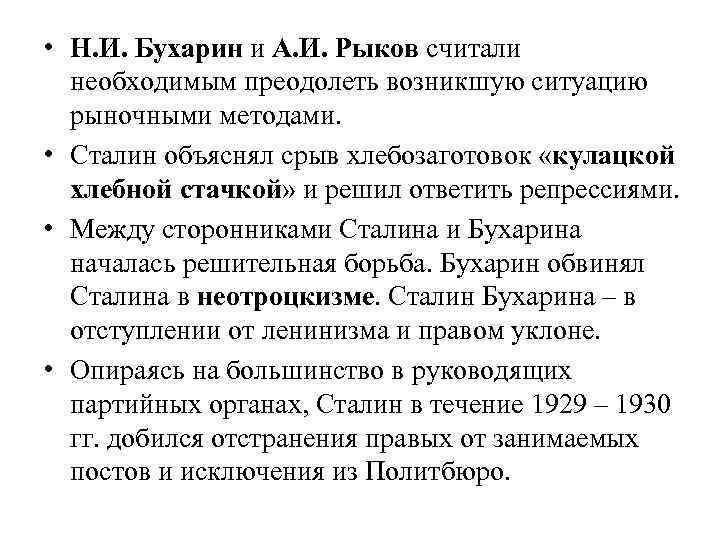 • Н.И. Бухарин и А.И. Рыков считали необходимым преодолеть возникшую ситуацию рыночными методами.

• Сталин объяснял срыв хлебозаготовок «кулацкой хлебной стачкой» и решил ответить репрессиями.

• Между сторонниками Сталина и Бухарина началась решительная борьба. Бухарин обвинял Сталина в неотроцкизме. Сталин Бухарина – в отступлении от ленинизма и правом уклоне.

• Опираясь на большинство в руководящих партийных органах, Сталин в течение 1929 – 1930 гг. добился отстранения правых от занимаемых постов и исключения из Политбюро.